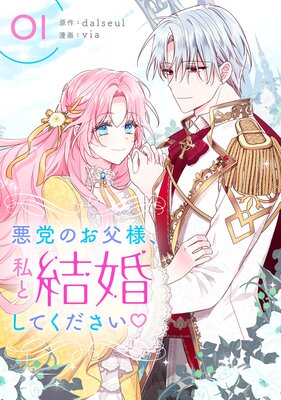 01
原作：dalseul
漫画：via

悪党のお父様、私と結婚してください♡